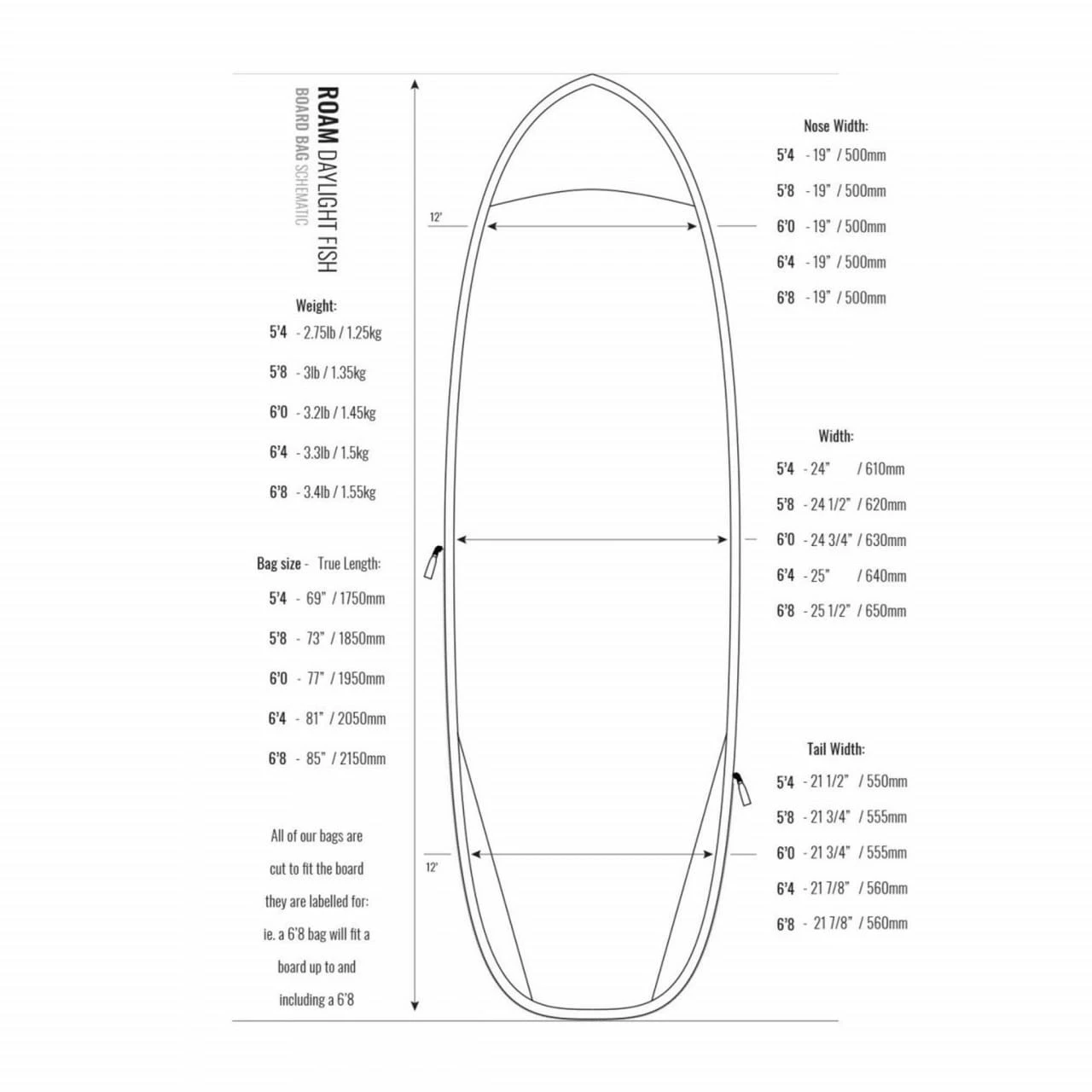 ROAM DAYLIGHT FISH
BOARD BAG SCHEMATIC

Weight:
5'4 - 2.75lb / 1.25kg
5'8 - 3lb / 1.35kg
6'0 - 3.2lb / 1.45kg
6'4 - 3.3lb / 1.5kg
6'8 - 3.4lb / 1.55kg

Bag size - True Length:
5'4 - 69" / 1750mm
5'8 - 73" / 1850mm
6'0 - 77" / 1950mm
6'4 - 81" / 2050mm
6'8 - 85" / 2150mm

All of our bags are cut to fit the board they are labelled for: ie. a 6'8 bag will fit a board up to and including a 6'8

12'

12'

Nose Width:
5'4 - 19" / 500mm
5'8 - 19" / 500mm
6'0 - 19" / 500mm
6'4 - 19" / 500mm
6'8 - 19" / 500mm

Width:
5'4 - 24" / 610mm
5'8 - 24 1/2" / 620mm
6'0 - 24 3/4" / 630mm
6'4 - 25" / 640mm
6'8 - 25 1/2" / 650mm

Tail Width:
5'4 - 21 1/2" / 550mm
5'8 - 21 3/4" / 555mm
6'0 - 21 3/4" / 555mm
6'4 - 21 7/8" / 560mm
6'8 - 21 7/8" / 560mm